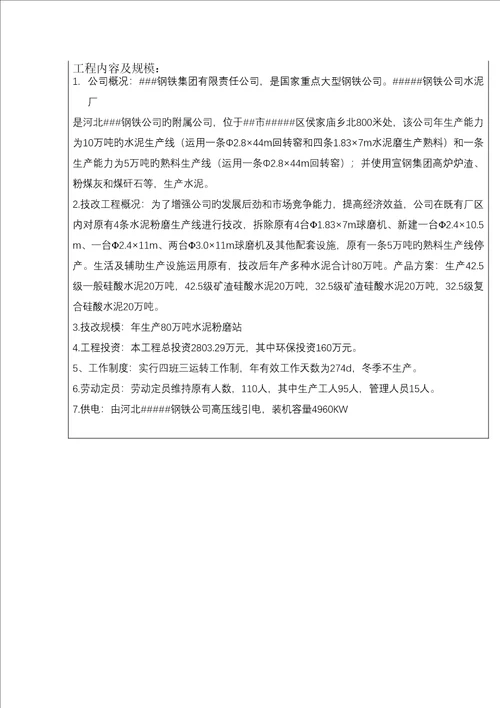 工程内容及规模：

1. 公司概况：###钢铁集团有限责任公司，是国家重点大型钢铁公司。#####钢铁公司水泥厂

是河北###钢铁公司的附属公司，位于##市#####区侯家庙乡北800米处，该公司年生产能力为10万吨的水泥生产线（运用一条Φ2.8×44m回转窑和四条1.83×7m水泥磨生产熟料）和一条生产能力为5万吨的熟料生产线（运用一条Φ2.8×44m回转窑）；并使用宣钢集团高炉炉渣、粉煤灰和煤矸石等，生产水泥。

2.技改工程概况：为了增强公司的发展后劲和市场竞争能力，提高经济效益，公司在既有厂区内对原有4条水泥粉磨生产线进行技改，拆除原有4台Φ1.83×7m球磨机、新建一台Φ2.4×10.5m、一台Φ2.4×11m、两台Φ3.0×11m球磨机及其他配套设施，原有一条5万吨的熟料生产线停产。生活及辅助生产设施运用原有，技改后年产多种水泥合计80万吨。产品方案：生产42.5级一般硅酸水泥20万吨，42.5级矿渣硅酸水泥20万吨，32.5级矿渣硅酸水泥20万吨，32.5级复合硅酸水泥20万吨。

3.技改规模：年生产80万吨水泥粉磨站

4.工程投资：本工程总投资2803.29万元，其中环保投资160万元。

5、工作制度：实行四班三运转工作制，年有效工作天数为274d，冬季不生产。

6.劳动定员：劳动定员维持原有人数，110人，其中生产工人95人，管理人员15人。

7.供电：由河北#####钢铁公司高压线引电，装机容量4960KW